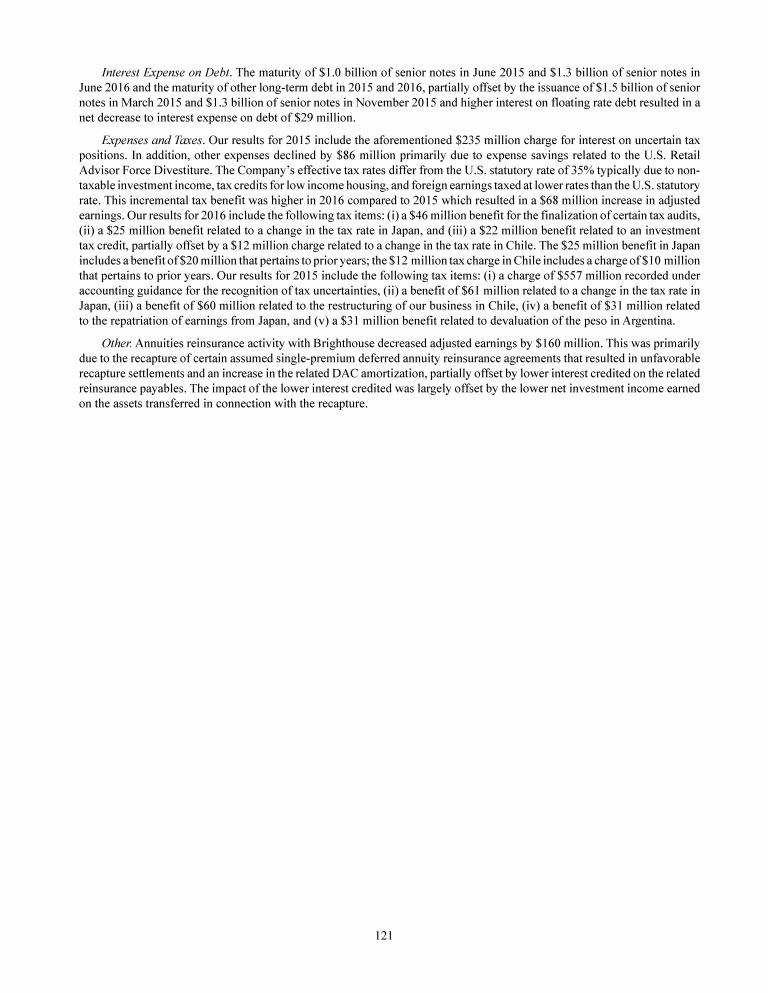 Interest Expense on Debt. The maturity of \$1.0 billion of senior notes in June 2015 and \$1.3 billion of senior notes in June 2016 and the maturity of other long-term debt in 2015 and 2016, partially offset by the issuance of \$1.5 billion of senior notes in March 2015 and \$1.3 billion of senior notes in November 2015 and higher interest on floating rate debt resulted in a net decrease to interest expense on debt of \$29 million.

Expenses and Taxes. Our results for 2015 include the aforementioned \$235 million charge for interest on uncertain tax positions. In addition, other expenses declined by \$86 million primarily due to expense savings related to the U.S. Retail Advisor Force Divestiture. The Company's effective tax rates differ from the U.S. statutory rate of 35% typically due to non-taxable investment income, tax credits for low income housing, and foreign earnings taxed at lower rates than the U.S. statutory rate. This incremental tax benefit was higher in 2016 compared to 2015 which resulted in a \$68 million increase in adjusted earnings. Our results for 2016 include the following tax items: (i) a \$46 million benefit for the finalization of certain tax audits, (ii) a \$25 million benefit related to a change in the tax rate in Japan, and (iii) a \$22 million benefit related to an investment tax credit, partially offset by a \$12 million charge related to a change in the tax rate in Chile. The \$25 million benefit in Japan includes a benefit of \$20 million that pertains to prior years; the \$12 million tax charge in Chile includes a charge of \$10 million that pertains to prior years. Our results for 2015 include the following tax items: (i) a charge of \$557 million recorded under accounting guidance for the recognition of tax uncertainties, (ii) a benefit of \$61 million related to a change in the tax rate in Japan, (iii) a benefit of \$60 million related to the restructuring of our business in Chile, (iv) a benefit of \$31 million related to the repatriation of earnings from Japan, and (v) a \$31 million benefit related to devaluation of the peso in Argentina.

Other. Annuities reinsurance activity with Brighthouse decreased adjusted earnings by \$160 million. This was primarily due to the recapture of certain assumed single-premium deferred annuity reinsurance agreements that resulted in unfavorable recapture settlements and an increase in the related DAC amortization, partially offset by lower interest credited on the related reinsurance payables. The impact of the lower interest credited was largely offset by the lower net investment income earned on the assets transferred in connection with the recapture.

121